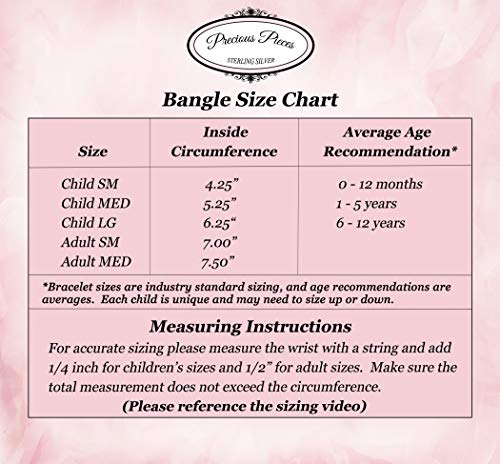 Precious Pieces
STERLING SILVER

Bangle Size Chart

| Size | Inside Circumference | Average Age Recommendation* |
|---|---|---|
| Child SM | 4.25” | 0 - 12 months |
| Child MED | 5.25” | 1 - 5 years |
| Child LG | 6.25“ | 6 - 12 years |
| Adult SM | 7.00” | |
| Adult MED | 7.50” | |

*Bracelet sizes are industry standard sizing, and age recommendations are averages. Each child is unique and may need to size up or down.

Measuring Instructions
For accurate sizing please measure the wrist with a string and add 1/4 inch for children’s sizes and 1/2” for adult sizes. Make sure the total measurement does not exceed the circumference.
(Please reference the sizing video)